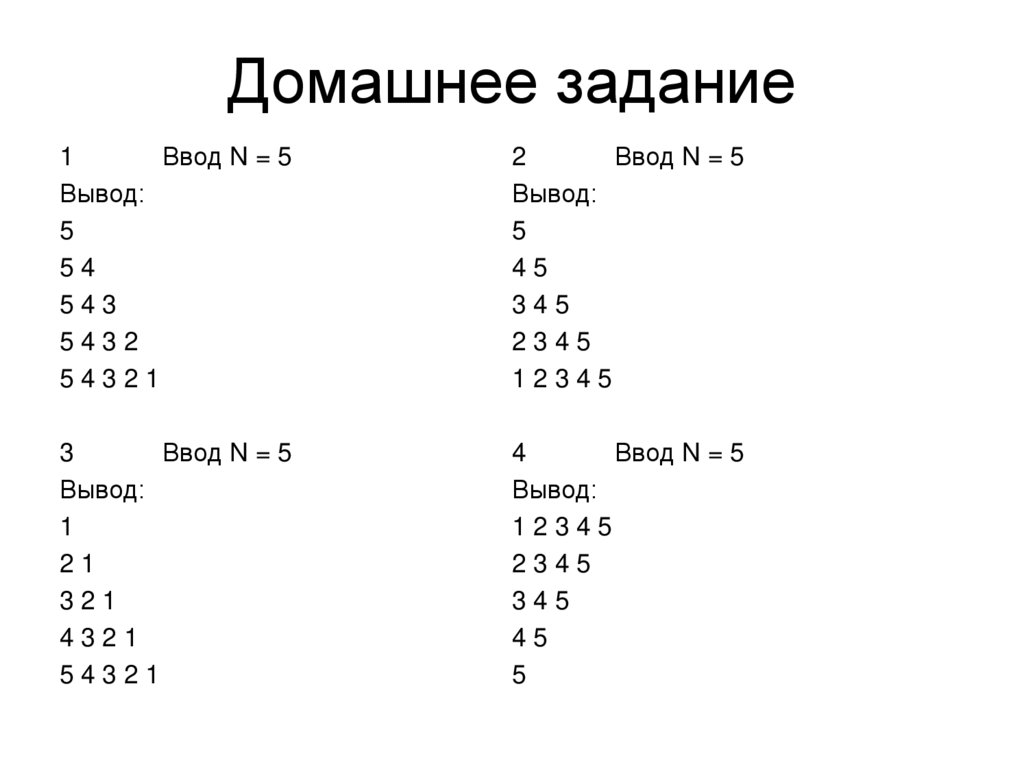 Домашнее задание

1 Ввод N = 5
Вывод:
5
5 4
5 4 3
5 4 3 2
5 4 3 2 1

3 Ввод N = 5
Вывод:
1
2 1
3 2 1
4 3 2 1
5 4 3 2 1

2 Ввод N = 5
Вывод:
5
4 5
3 4 5
2 3 4 5
1 2 3 4 5

4 Ввод N = 5
Вывод:
1 2 3 4 5
2 3 4 5
3 4 5
4 5
5